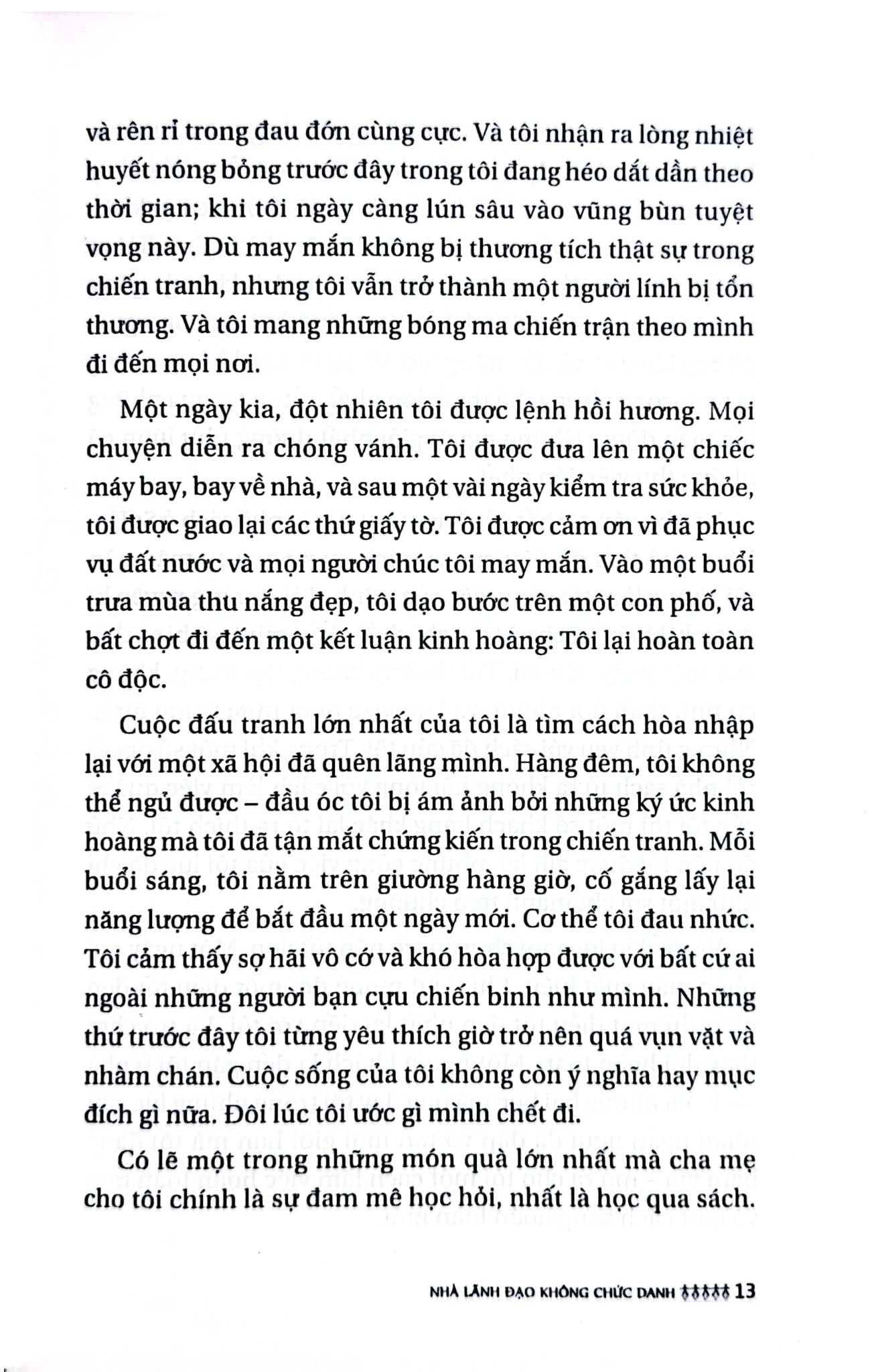 và rên rỉ trong đau đớn cùng cực. Và tôi nhận ra lòng nhiệt huyết nóng bỏng trước đây trong tôi đang héo dắt dần theo thời gian; khi tôi ngày càng lún sâu vào vũng bùn tuyệt vọng này. Dù may mắn không bị thương tích thật sự trong chiến tranh, nhưng tôi vẫn trở thành một người lính bị tổn thương. Và tôi mang những bóng ma chiến trận theo mình đi đến mọi nơi.

Một ngày kia, đột nhiên tôi được lệnh hồi hương. Mọi chuyện diễn ra chóng vánh. Tôi được đưa lên một chiếc máy bay, bay về nhà, và sau một vài ngày kiểm tra sức khỏe, tôi được giao lại các thứ giấy tờ. Tôi được cảm ơn vì đã phục vụ đất nước và mọi người chúc tôi may mắn. Vào một buổi trưa mùa thu nắng đẹp, tôi dạo bước trên một con phố, và bất chợt đi đến một kết luận kinh hoàng: Tôi lại hoàn toàn cô độc.

Cuộc đấu tranh lớn nhất của tôi là tìm cách hòa nhập lại với một xã hội đã quên lãng mình. Hàng đêm, tôi không thể ngủ được – đầu óc tôi bị ám ảnh bởi những ký ức kinh hoàng mà tôi đã tận mắt chứng kiến trong chiến tranh. Mỗi buổi sáng, tôi nằm trên giường hàng giờ, cố gắng lấy lại năng lượng để bắt đầu một ngày mới. Cơ thể tôi đau nhức. Tôi cảm thấy sợ hãi vô cớ và khó hòa hợp được với bất cứ ai ngoài những người bạn cựu chiến binh như mình. Những thứ trước đây tôi từng yêu thích giờ trở nên quá vụn vặt và nhàm chán. Cuộc sống của tôi không còn ý nghĩa hay mục đích gì nữa. Đôi lúc tôi ước gì mình chết đi.

Có lẽ một trong những món quà lớn nhất mà cha mẹ cho tôi chính là sự đam mê học hỏi, nhất là học qua sách.

NHÀ LÃNH ĐẠO KHÔNG CHỨC DANH 13